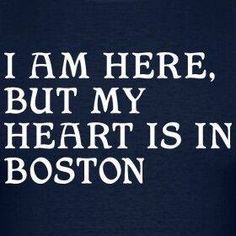 I AM HERE, BUT MY HEART IS IN BOSTON